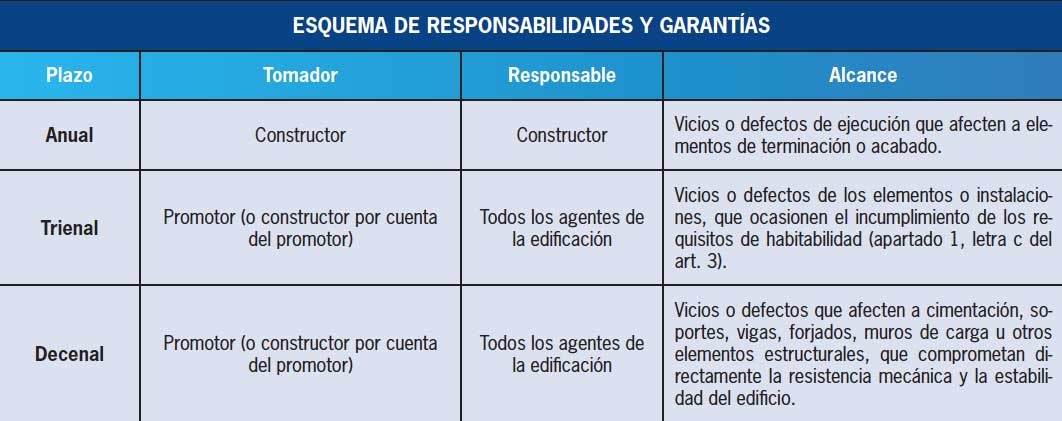 ESQUEMA DE RESPONSABILIDADES Y GARANTÍAS

| Plazo | Tomador | Responsable | Alcance |
|---|---|---|---|
| Anual | Constructor | Constructor | Vicios o defectos de ejecución que afecten a elementos de terminación o acabado. |
| Trienal | Promotor (o constructor por cuenta del promotor) | Todos los agentes de la edificación | Vicios o defectos de los elementos o instalaciones, que ocasionen el incumplimiento de los requisitos de habitabilidad (apartado 1, letra c del art. 3). |
| Decenal | Promotor (o constructor por cuenta del promotor) | Todos los agentes de la edificación | Vicios o defectos que afecten a cimentación, soportes, vigas, forjados, muros de carga u otros elementos estructurales, que comprometan directamente la resistencia mecánica y la estabilidad del edificio. |